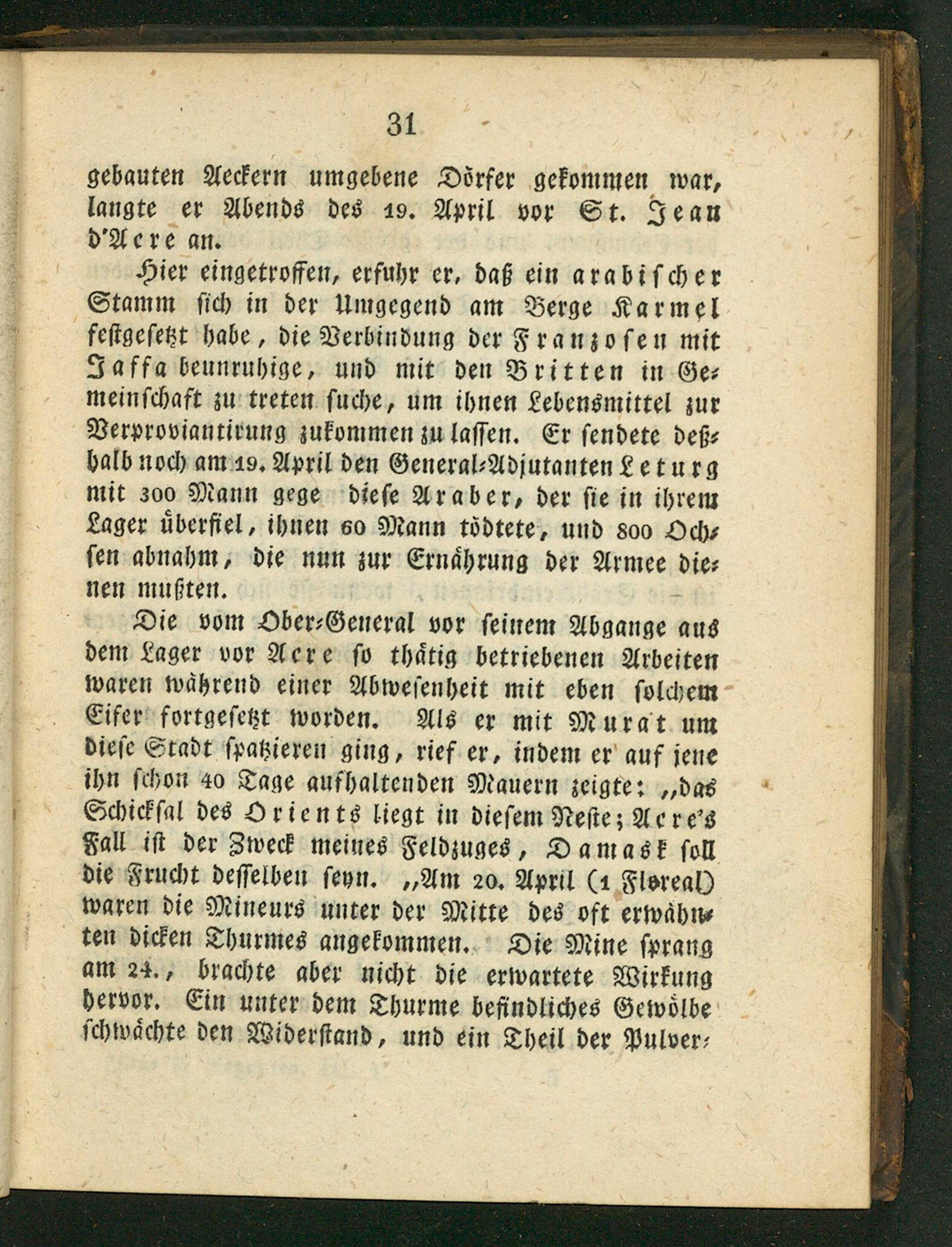 31

gebauten Aeckern umgebene Dörfer gekommen war, langte er Abends des 19. April vor St. Jean d'Acre an.

Hier eingetroffen, erfuhr er, daß ein arabischer Stamm sich in der Umgegend am Berge Karmel festgesetzt habe, die Verbindung der Franzosen mit Jaffa beunruhige, und mit den Britten in Gemeinschaft zu treten suche, um ihnen Lebensmittel zur Verproviantirung zukommen zu lassen. Er sendete deßhalb noch am 19. April den General-Adjutanten Leturg mit 300 Mann gege diese Araber, der sie in ihrem Lager überfiel, ihnen 60 Mann tödtete, und 800 Ochsen abnahm, die nun zur Ernährung der Armee dienen mußten.

Die vom Ober-General vor seinem Abgange aus dem Lager vor Acre so thätig betriebenen Arbeiten waren während einer Abwesenheit mit eben solchem Eifer fortgesetzt worden. Als er mit Murat um diese Stadt spatzieren ging, rief er, indem er auf jene ihn schon 40 Tage aufhaltenden Mauern zeigte: „das Schicksal des Orients liegt in diesem Neste; Acre's Fall ist der Zweck meines Feldzuges, Damask soll die Frucht desselben seyn. „Am 20. April (1 Floreal) waren die Mineurs unter der Mitte des oft erwähnten dicken Thurmes angekommen. Die Mine sprang am 24., brachte aber nicht die erwartete Wirkung hervor. Ein unter dem Thurme befindliches Gewölbe schwächte den Widerstand, und ein Theil der Pulver-